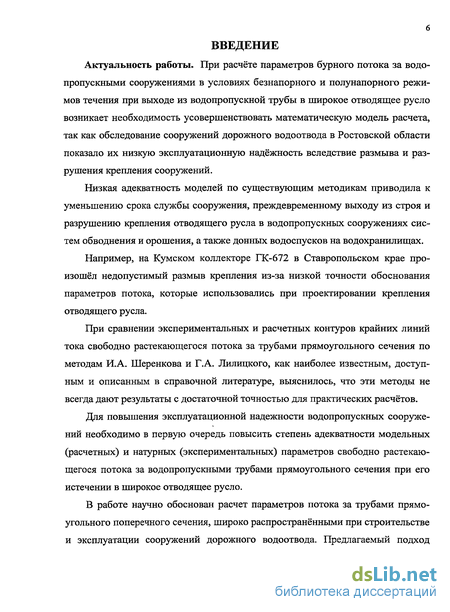 6

ВВЕДЕНИЕ

Актуальность работы. При расчёте параметров бурного потока за водопропускными сооружениями в условиях безнапорного и полунапорного режимов течения при выходе из водопропускной трубы в широкое отводящее русло возникает необходимость усовершенствовать математическую модель расчета, так как обследование сооружений дорожного водоотвода в Ростовской области показало их низкую эксплуатационную надёжность вследствие размыва и разрушения крепления сооружений.

Низкая адекватность моделей по существующим методикам приводила к уменьшению срока службы сооружения, преждевременному выходу из строя и разрушению крепления отводящего русла в водопропускных сооружениях систем обводнения и орошения, а также донных водоспусков на водохранилищах.

Например, на Кумском коллекторе ГК-672 в Ставропольском крае произошёл недопустимый размыв крепления из-за низкой точности обоснования параметров потока, которые использовались при проектировании крепления отводящего русла.

При сравнении экспериментальных и расчетных контуров крайних линий тока свободно растекающегося потока за трубами прямоугольного сечения по методам И.А. Шеренкова и Г.А. Лилицкого, как наиболее известным, доступным и описанным в справочной литературе, выяснилось, что эти методы не всегда дают результаты с достаточной точностью для практических расчётов.

Для повышения эксплуатационной надежности водопропускных сооружений необходимо в первую очередь повысить степень адекватности модельных (расчетных) и натурных (экспериментальных) параметров свободно растекающегося потока за водопропускными трубами прямоугольного сечения при его истечении в широкое отводящее русло.

В работе научно обоснован расчет параметров потока за трубами прямоугольного поперечного сечения, широко распространёнными при строительстве и эксплуатации сооружений дорожного водоотвода. Предлагаемый подход

dsLib.net
библиотека диссертаций